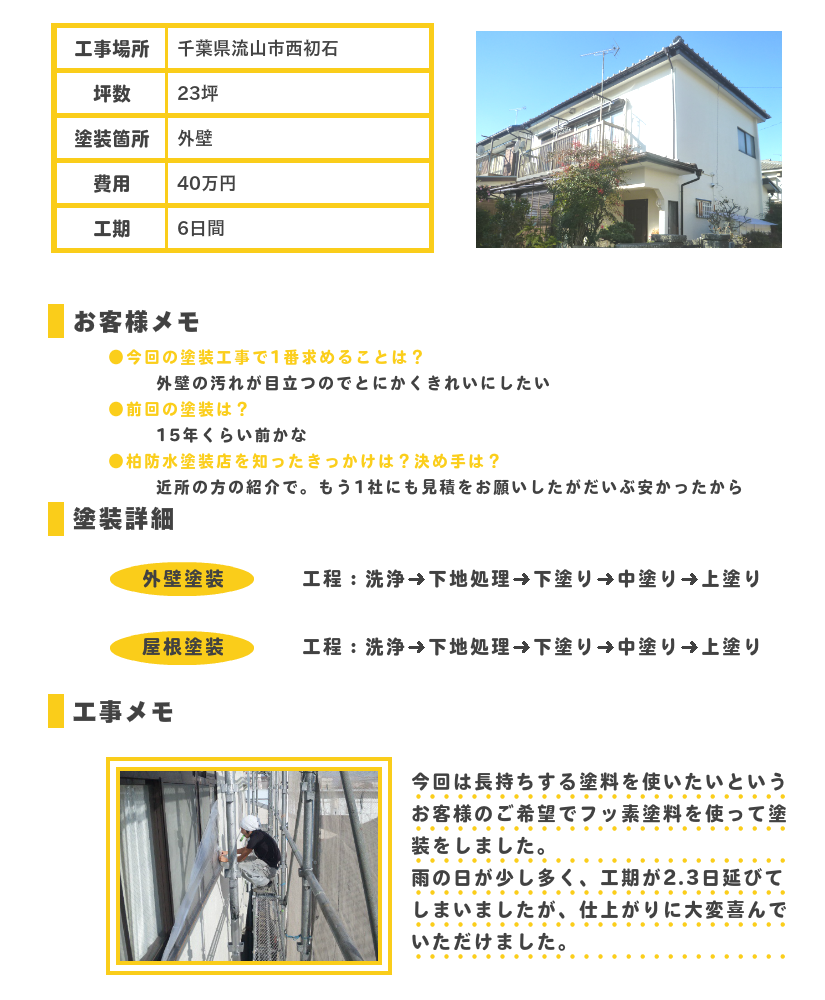 | 工事場所 | 千葉県流山市西初石 |
|---|---|
| 坪数 | 23坪 |
| 塗装箇所 | 外壁 |
| 費用 | 40万円 |
| 工期 | 6日間 |

お客様メモ

●今回の塗装工事で1番求めることは？
外壁の汚れが目立つのでとにかくきれいにしたい

●前回の塗装は？
15年くらい前かな

●柏防水塗装店を知ったきっかけは？決め手は？
近所の方の紹介で。もう1社にも見積をお願いしたがだいぶ安かったから

塗装詳細

外壁塗装 工程：洗浄→下地処理→下塗り→中塗り→上塗り

屋根塗装 工程：洗浄→下地処理→下塗り→中塗り→上塗り

工事メモ

今回は長持ちする塗料を使いたいというお客様のご希望でフッ素塗料を使って塗装をしました。
雨の日が少し多く、工期が2.3日延びてしまいましたが、仕上がりに大変喜んでいただけました。